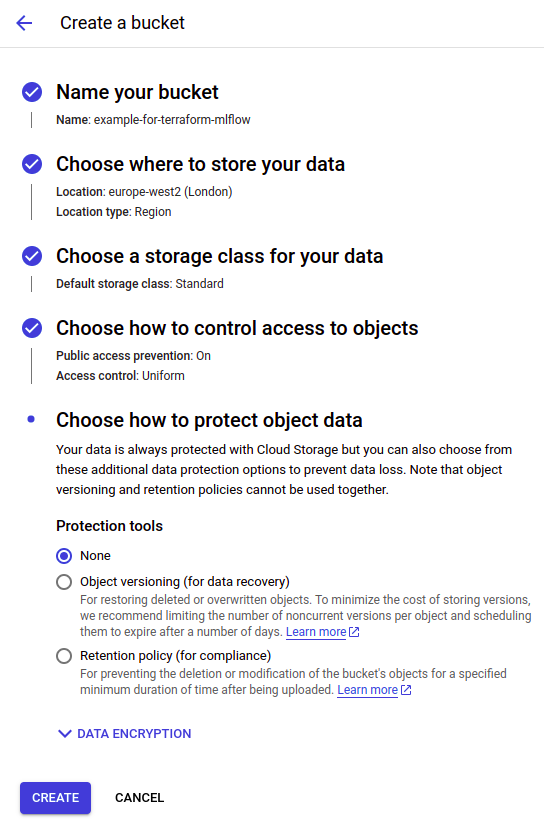 Create a bucket

Name your bucket

Name: example-for-terraform-mlflow

Choose where to store your data

Location: europe-west2 (London)
Location type: Region

Choose a storage class for your data

Default storage class: Standard

Choose how to control access to objects

Public access prevention: On
Access control: Uniform

Choose how to protect object data

Your data is always protected with Cloud Storage but you can also choose from these additional data protection options to prevent data loss. Note that object versioning and retention policies cannot be used together.

Protection tools

None

Object versioning (for data recovery)
For restoring deleted or overwritten objects. To minimize the cost of storing versions, we recommend limiting the number of noncurrent versions per object and scheduling them to expire after a number of days. Learn more

Retention policy (for compliance)
For preventing the deletion or modification of the bucket's objects for a specified minimum duration of time after being uploaded. Learn more

DATA ENCRYPTION

CREATE CANCEL